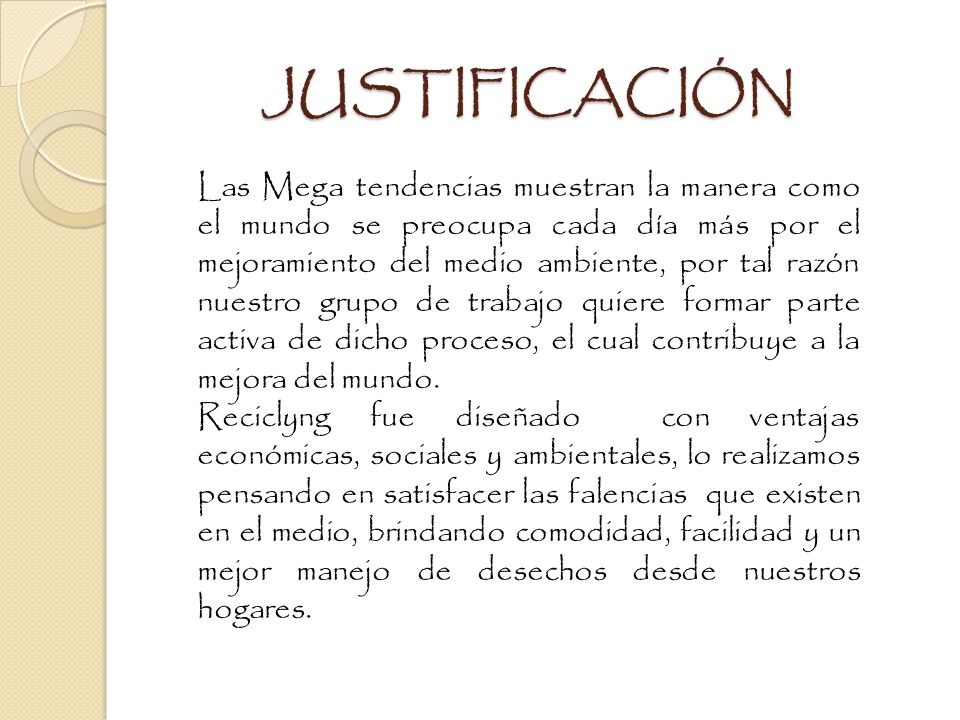 JUSTIFICACIÓN

Las Mega tendencias muestran la manera como el mundo se preocupa cada día más por el mejoramiento del medio ambiente, por tal razón nuestro grupo de trabajo quiere formar parte activa de dicho proceso, el cual contribuye a la mejora del mundo.
Reciclyng fue diseñado con ventajas económicas, sociales y ambientales, lo realizamos pensando en satisfacer las falencias que existen en el medio, brindando comodidad, facilidad y un mejor manejo de desechos desde nuestros hogares.